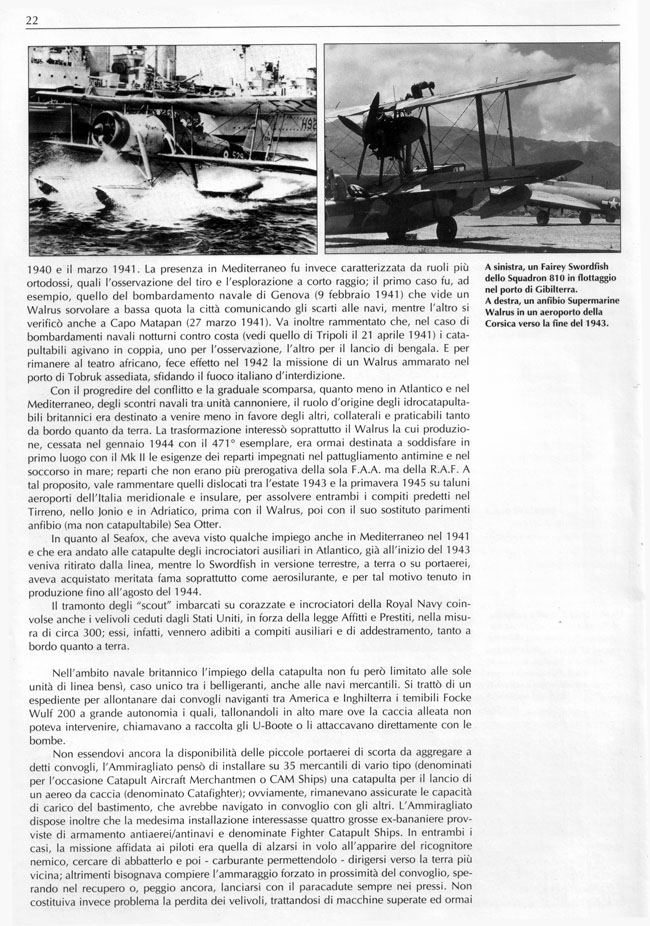 22

1940 e il marzo 1941. La presenza in Mediterraneo fu invece caratterizzata da ruoli più ortodossi, quali l'osservazione del tiro e l'esplorazione a corto raggio; il primo caso fu, ad esempio, quello del bombardamento navale di Genova (9 febbraio 1941) che vide un Walrus sorvolare a bassa quota la città comunicando gli scarti alle navi, mentre l'altro si verificò anche a Capo Matapan (27 marzo 1941). Va inoltre rammentato che, nel caso di bombardamenti navali notturni contro costa (vedi quello di Tripoli il 21 aprile 1941) i catapultabili agivano in coppia, uno per l'osservazione, l'altro per il lancio di bengala. E per rimanere al teatro africano, fece effetto nel 1942 la missione di un Walrus ammarato nel porto di Tobruk assediata, sfidando il fuoco italiano d'interdizione.

Con il progredire del conflitto e la graduale scomparsa, quanto meno in Atlantico e nel Mediterraneo, degli scontri navali tra unità cannoniere, il ruolo d'origine degli idrocatapultabili britannici era destinato a venire meno in favore degli altri, collaterali e praticabili tanto da bordo quanto da terra. La trasformazione interessò soprattutto il Walrus la cui produzione, cessata nel gennaio 1944 con il 471° esemplare, era ormai destinata a soddisfare in primo luogo con il Mk II le esigenze dei reparti impegnati nel pattugliamento antimine e nel soccorso in mare; reparti che non erano più prerogativa della sola F.A.A. ma della R.A.F. A tal proposito, vale rammentare quelli dislocati tra l'estate 1943 e la primavera 1945 su taluni aeroporti dell'Italia meridionale e insulare, per assolvere entrambi i compiti predetti nel Tirreno, nello Jonio e in Adriatico, prima con il Walrus, poi con il suo sostituto parimenti anfibio (ma non catapultabile) Sea Otter.

In quanto al Seafox, che aveva visto qualche impiego anche in Mediterraneo nel 1941 e che era andato alle catapulte degli incrociatori ausiliari in Atlantico, già all'inizio del 1943 veniva ritirato dalla linea, mentre lo Swordfish in versione terrestre, a terra o su portaerei, aveva acquistato meritata fama soprattutto come aerosilurante, e per tal motivo tenuto in produzione fino all'agosto del 1944.

Il tramonto degli "scout" imbarcati su corazzate e incrociatori della Royal Navy coinvolse anche i velivoli ceduti dagli Stati Uniti, in forza della legge Affitti e Prestiti, nella misura di circa 300; essi, infatti, vennero adibiti a compiti ausiliari e di addestramento, tanto a bordo quanto a terra.

Nell'ambito navale britannico l'impiego della catapulta non fu però limitato alle sole unità di linea bensì, caso unico tra i belligeranti, anche alle navi mercantili. Si trattò di un espediente per allontanare dai convogli naviganti tra America e Inghilterra i temibili Focke Wulf 200 a grande autonomia i quali, tallonandoli in alto mare ove la caccia alleata non poteva intervenire, chiamavano a raccolta gli U-Boote o li attaccavano direttamente con le bombe.

Non essendovi ancora la disponibilità delle piccole portaerei di scorta da aggregare a detti convogli, l'Ammiragliato pensò di installare su 35 mercantili di vario tipo (denominati per l'occasione Catapult Aircraft Merchantmen o CAM Ships) una catapulta per il lancio di un aereo da caccia (denominato Catafighter); ovviamente, rimanevano assicurate le capacità di carico del bastimento, che avrebbe navigato in convoglio con gli altri. L'Ammiragliato dispose inoltre che la medesima installazione interessasse quattro grosse ex-bananiere provviste di armamento antiaerei/antinavi e denominate Fighter Catapult Ships. In entrambi i casi, la missione affidata ai piloti era quella di alzarsi in volo all'apparire del ricognitore nemico, cercare di abbatterlo e poi - carburante permettendolo - dirigersi verso la terra più vicina; altrimenti bisognava compiere l'ammaraggio forzato in prossimità del convoglio, sperando nel recupero o, peggio ancora, lanciarsi con il paracadute sempre nei pressi. Non costituiva invece problema la perdita dei velivoli, trattandosi di macchine superate ed ormai

A sinistra, un Fairey Swordfish dello Squadron 810 in flottaggio nel porto di Gibilterra.
A destra, un anfibio Supermarine Walrus in un aeroporto della Corsica verso la fine del 1943.